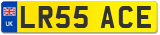 UK
LR55 ACE